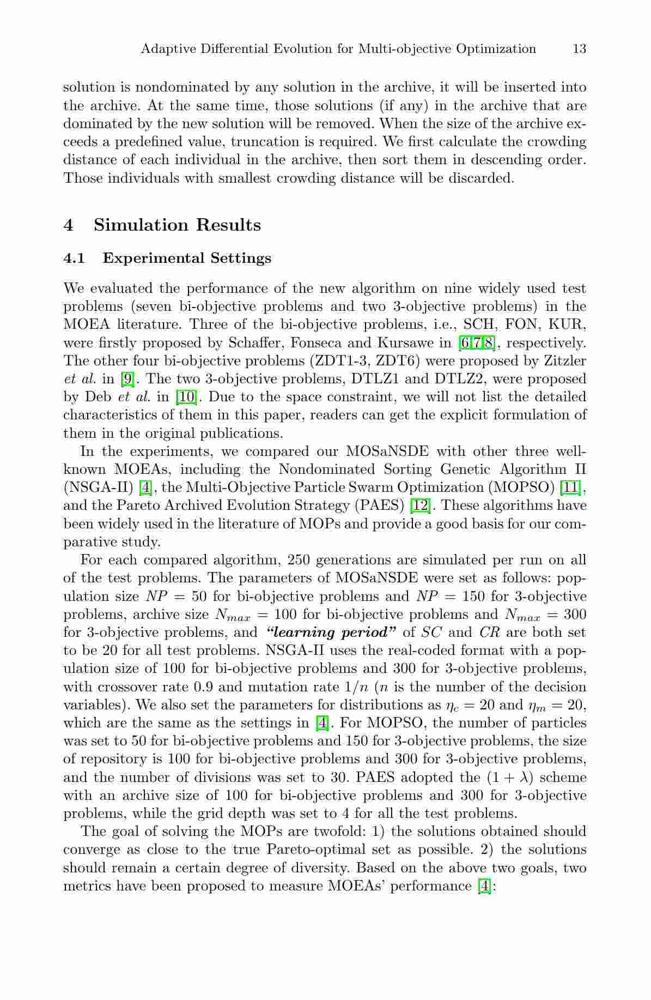 Adaptive Differential Evolution for Multi-objective Optimization 13

solution is nondominated by any solution in the archive, it will be inserted into the archive. At the same time, those solutions (if any) in the archive that are dominated by the new solution will be removed. When the size of the archive exceeds a predefined value, truncation is required. We first calculate the crowding distance of each individual in the archive, then sort them in descending order. Those individuals with smallest crowding distance will be discarded.

4 Simulation Results

4.1 Experimental Settings

We evaluated the performance of the new algorithm on nine widely used test problems (seven bi-objective problems and two 3-objective problems) in the MOEA literature. Three of the bi-objective problems, i.e., SCH, FON, KUR, were firstly proposed by Schaffer, Fonseca and Kursawe in [6,7,8], respectively. The other four bi-objective problems (ZDT1-3, ZDT6) were proposed by Zitzler et al. in [9]. The two 3-objective problems, DTLZ1 and DTLZ2, were proposed by Deb et al. in [10]. Due to the space constraint, we will not list the detailed characteristics of them in this paper, readers can get the explicit formulation of them in the original publications.

In the experiments, we compared our MOSaNSDE with other three well-known MOEAs, including the Nondominated Sorting Genetic Algorithm II (NSGA-II) [4], the Multi-Objective Particle Swarm Optimization (MOPSO) [11], and the Pareto Archived Evolution Strategy (PAES) [12]. These algorithms have been widely used in the literature of MOPs and provide a good basis for our comparative study.

For each compared algorithm, 250 generations are simulated per run on all of the test problems. The parameters of MOSaNSDE were set as follows: population size $NP = 50$ for bi-objective problems and $NP = 150$ for 3-objective problems, archive size $N_{max} = 100$ for bi-objective problems and $N_{max} = 300$ for 3-objective problems, and "learning period" of $SC$ and $CR$ are both set to be 20 for all test problems. NSGA-II uses the real-coded format with a population size of 100 for bi-objective problems and 300 for 3-objective problems, with crossover rate 0.9 and mutation rate $1/n$ ($n$ is the number of the decision variables). We also set the parameters for distributions as $\eta_c = 20$ and $\eta_m = 20$, which are the same as the settings in [4]. For MOPSO, the number of particles was set to 50 for bi-objective problems and 150 for 3-objective problems, the size of repository is 100 for bi-objective problems and 300 for 3-objective problems, and the number of divisions was set to 30. PAES adopted the $(1 + \lambda)$ scheme with an archive size of 100 for bi-objective problems and 300 for 3-objective problems, while the grid depth was set to 4 for all the test problems.

The goal of solving the MOPs are twofold: 1) the solutions obtained should converge as close to the true Pareto-optimal set as possible. 2) the solutions should remain a certain degree of diversity. Based on the above two goals, two metrics have been proposed to measure MOEAs' performance [4]: